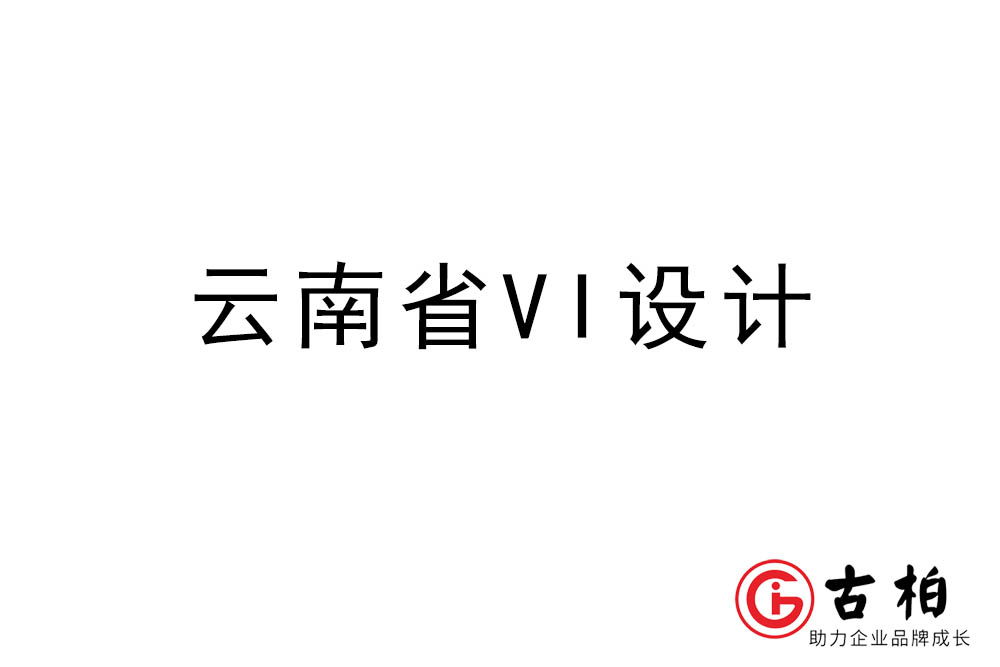 云南省VI设计

古柏
助力企业品牌成长